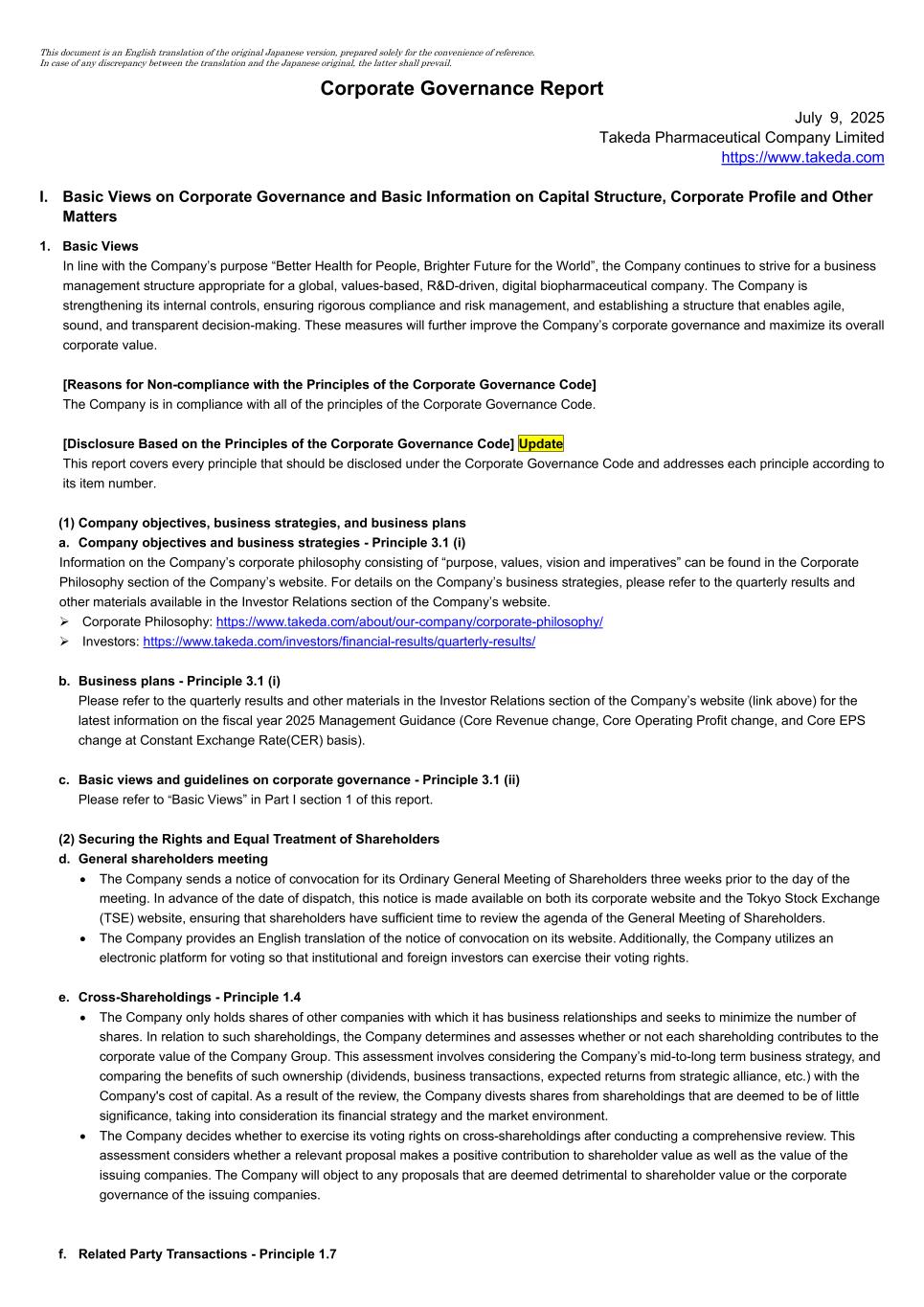 This document is an English translation of the original Japanese version, prepared solely for the convenience of reference.
In case of any discrepancy between the translation and the Japanese original, the latter shall prevail.

Corporate Governance Report

July 9, 2025
Takeda Pharmaceutical Company Limited
https://www.takeda.com

I. Basic Views on Corporate Governance and Basic Information on Capital Structure, Corporate Profile and Other Matters

1. Basic Views
In line with the Company's purpose "Better Health for People, Brighter Future for the World", the Company continues to strive for a business management structure appropriate for a global, values-based, R&D-driven, digital biopharmaceutical company. The Company is strengthening its internal controls, ensuring rigorous compliance and risk management, and establishing a structure that enables agile, sound, and transparent decision-making. These measures will further improve the Company's corporate governance and maximize its overall corporate value.

[Reasons for Non-compliance with the Principles of the Corporate Governance Code]
The Company is in compliance with all of the principles of the Corporate Governance Code.

[Disclosure Based on the Principles of the Corporate Governance Code] Update
This report covers every principle that should be disclosed under the Corporate Governance Code and addresses each principle according to its item number.

(1) Company objectives, business strategies, and business plans
a. Company objectives and business strategies - Principle 3.1 (i)
Information on the Company's corporate philosophy consisting of "purpose, values, vision and imperatives" can be found in the Corporate Philosophy section of the Company's website. For details on the Company's business strategies, please refer to the quarterly results and other materials available in the Investor Relations section of the Company's website.
➢ Corporate Philosophy: https://www.takeda.com/about/our-company/corporate-philosophy/
➢ Investors: https://www.takeda.com/investors/financial-results/quarterly-results/

b. Business plans - Principle 3.1 (i)
Please refer to the quarterly results and other materials in the Investor Relations section of the Company's website (link above) for the latest information on the fiscal year 2025 Management Guidance (Core Revenue change, Core Operating Profit change, and Core EPS change at Constant Exchange Rate(CER) basis).

c. Basic views and guidelines on corporate governance - Principle 3.1 (ii)
Please refer to "Basic Views" in Part I section 1 of this report.

(2) Securing the Rights and Equal Treatment of Shareholders
d. General shareholders meeting
• The Company sends a notice of convocation for its Ordinary General Meeting of Shareholders three weeks prior to the day of the meeting. In advance of the date of dispatch, this notice is made available on both its corporate website and the Tokyo Stock Exchange (TSE) website, ensuring that shareholders have sufficient time to review the agenda of the General Meeting of Shareholders.
• The Company provides an English translation of the notice of convocation on its website. Additionally, the Company utilizes an electronic platform for voting so that institutional and foreign investors can exercise their voting rights.

e. Cross-Shareholdings - Principle 1.4
• The Company only holds shares of other companies with which it has business relationships and seeks to minimize the number of shares. In relation to such shareholdings, the Company determines and assesses whether or not each shareholding contributes to the corporate value of the Company Group. This assessment involves considering the Company's mid-to-long term business strategy, and comparing the benefits of such ownership (dividends, business transactions, expected returns from strategic alliance, etc.) with the Company's cost of capital. As a result of the review, the Company divests shares from shareholdings that are deemed to be of little significance, taking into consideration its financial strategy and the market environment.
• The Company decides whether to exercise its voting rights on cross-shareholdings after conducting a comprehensive review. This assessment considers whether a relevant proposal makes a positive contribution to shareholder value as well as the value of the issuing companies. The Company will object to any proposals that are deemed detrimental to shareholder value or the corporate governance of the issuing companies.

f. Related Party Transactions - Principle 1.7